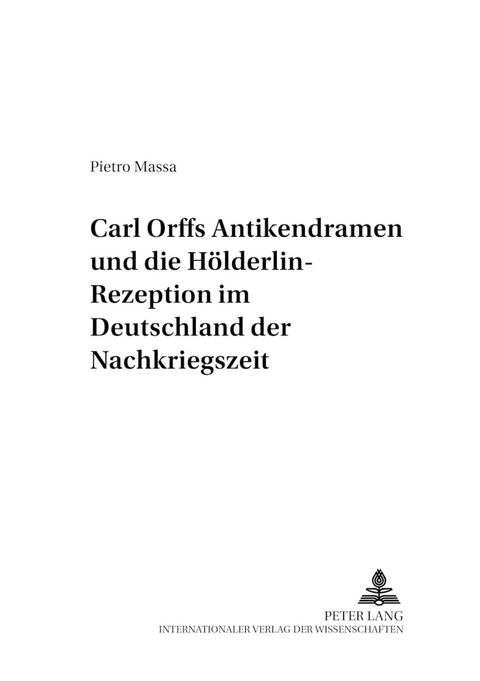 Pietro Massa

Carl Orffs Antikendramen und die Hölderlin-Rezeption im Deutschland der Nachkriegszeit

PETER LANG
INTERNATIONALER VERLAG DER WISSENSCHAFTEN